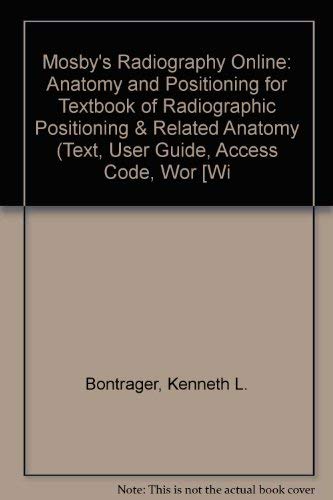 Mosby's Radiography Online: Anatomy and Positioning for Textbook of Radiographic Positioning & Related Anatomy (Text, User Guide, Access Code, Wor [Wi

Bontrager, Kenneth L.

Note: This is not the actual book cover